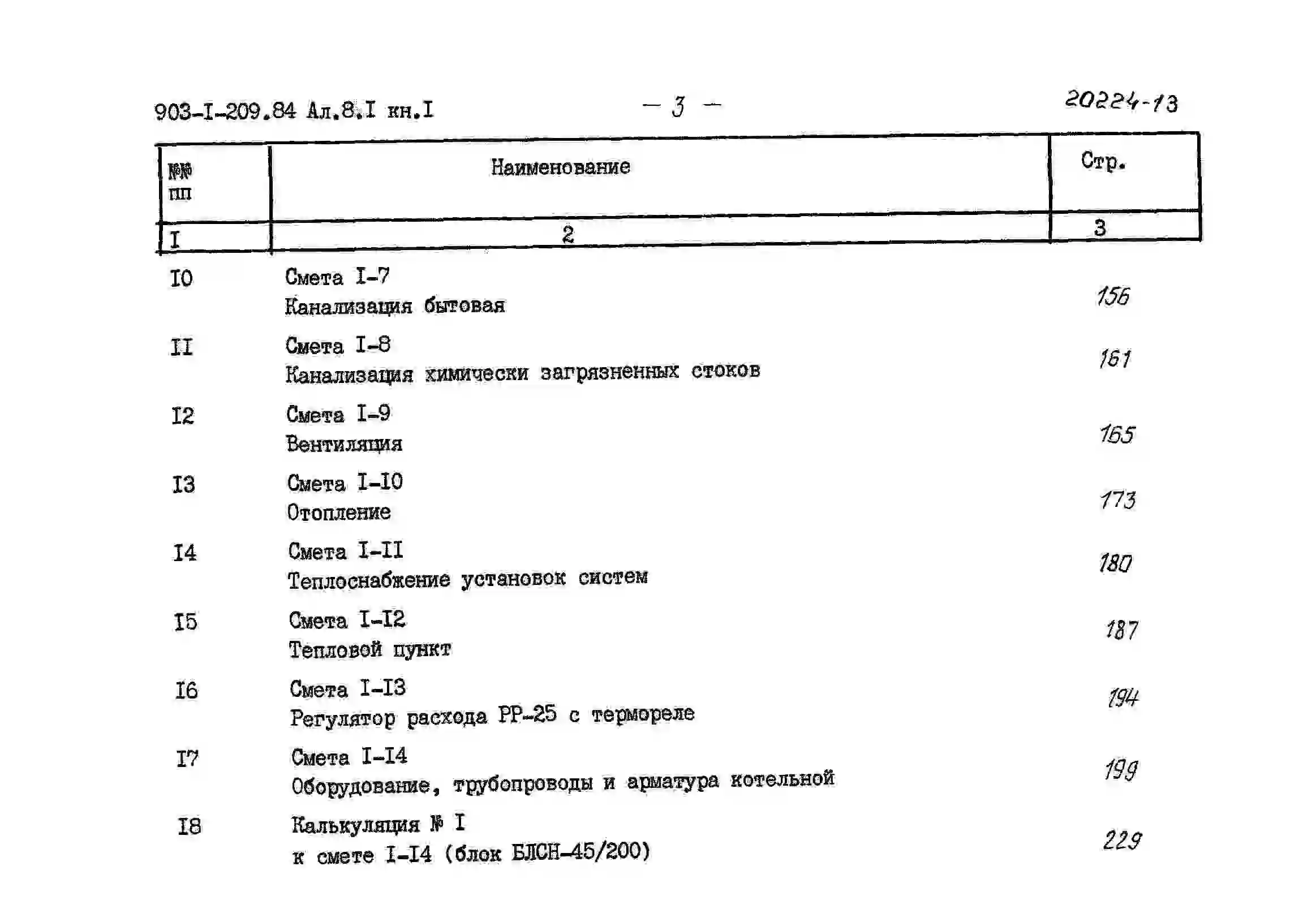 903-I-209.84 Ал.8.I кн.I
- 3 -
20224-13

| №№ пп | Наименование | Стр. |
|---|---|---|
| I | 2 | 3 |
| I0 | Смета I-7 Канализация бытовая | 156 |
| II | Смета I-8 Канализация химически загрязненных стоков | 161 |
| I2 | Смета I-9 Вентиляция | 165 |
| I3 | Смета I-I0 Отопление | 173 |
| I4 | Смета I-II Теплоснабжение установок систем | 180 |
| I5 | Смета I-I2 Тепловой пункт | 187 |
| I6 | Смета I-I3 Регулятор расхода РР-25 с термореле | 194 |
| I7 | Смета I-I4 Оборудование, трубопроводы и арматура котельной | 199 |
| I8 | Калькуляция № I к смете I-I4 (блок БЛСН-45/200) | 229 |